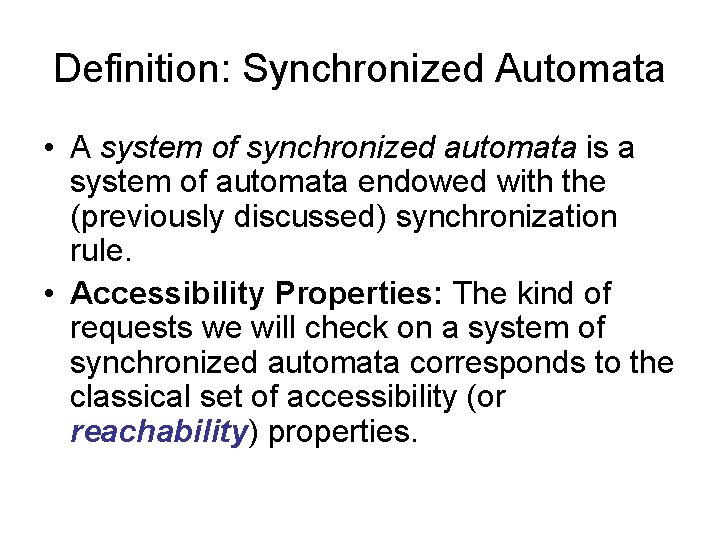 Definition: Synchronized Automata

• A system of synchronized automata is a system of automata endowed with the (previously discussed) synchronization rule.

• Accessibility Properties: The kind of requests we will check on a system of synchronized automata corresponds to the classical set of accessibility (or reachability) properties.